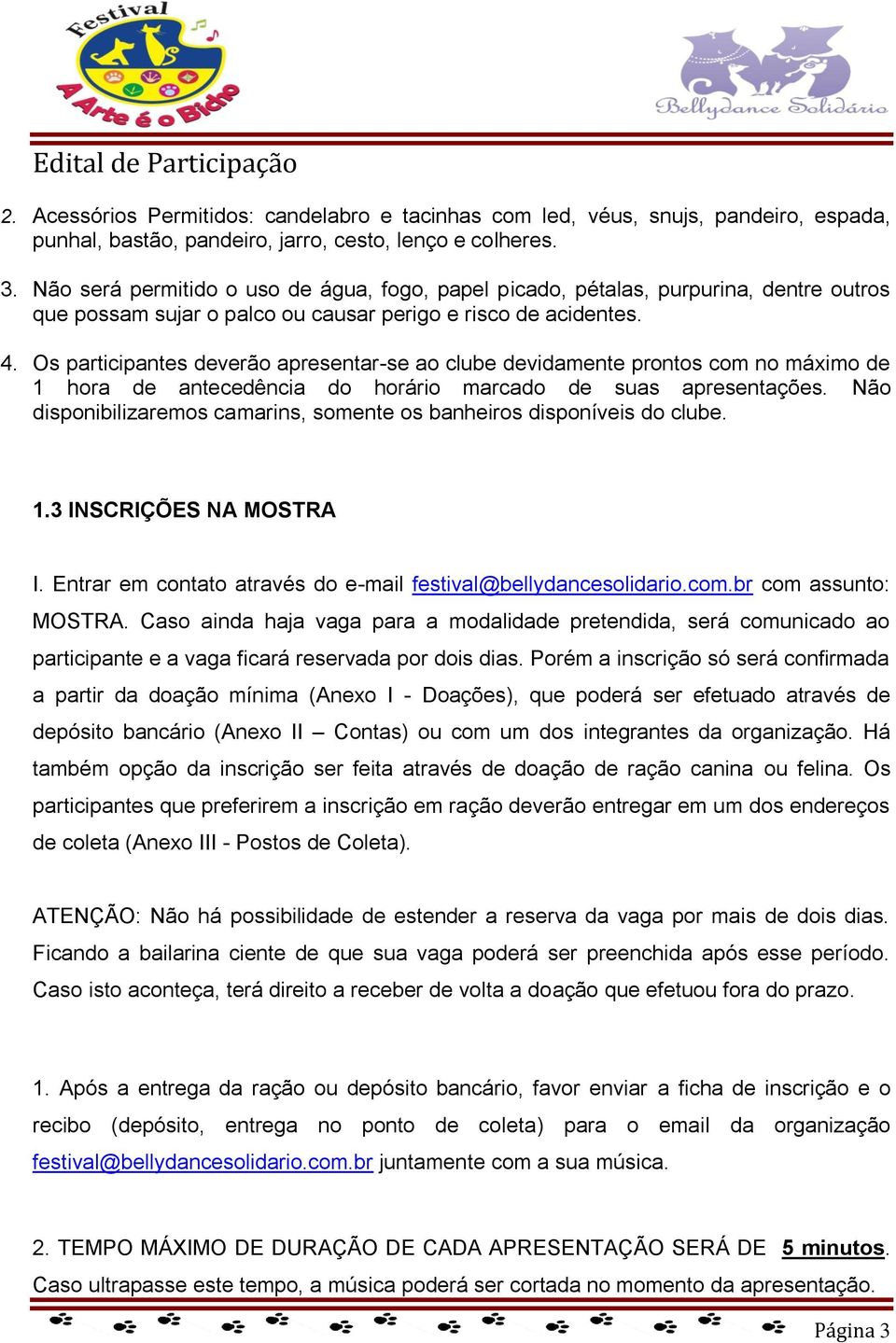 Festival
A Arte é o Bicho

Bellydance Solidário

Edital de Participação

2. Acessórios Permitidos: candelabro e tacinhas com led, véus, snujs, pandeiro, espada, punhal, bastão, pandeiro, jarro, cesto, lenço e colheres.

3. Não será permitido o uso de água, fogo, papel picado, pétalas, purpurina, dentre outros que possam sujar o palco ou causar perigo e risco de acidentes.

4. Os participantes deverão apresentar-se ao clube devidamente prontos com no máximo de 1 hora de antecedência do horário marcado de suas apresentações. Não disponibilizaremos camarins, somente os banheiros disponíveis do clube.

1.3 INSCRIÇÕES NA MOSTRA

I. Entrar em contato através do e-mail festival@bellydancesolidario.com.br com assunto: MOSTRA. Caso ainda haja vaga para a modalidade pretendida, será comunicado ao participante e a vaga ficará reservada por dois dias. Porém a inscrição só será confirmada a partir da doação mínima (Anexo I - Doações), que poderá ser efetuado através de depósito bancário (Anexo II – Contas) ou com um dos integrantes da organização. Há também opção da inscrição ser feita através de doação de ração canina ou felina. Os participantes que preferirem a inscrição em ração deverão entregar em um dos endereços de coleta (Anexo III - Postos de Coleta).

ATENÇÃO: Não há possibilidade de estender a reserva da vaga por mais de dois dias. Ficando a bailarina ciente de que sua vaga poderá ser preenchida após esse período. Caso isto aconteça, terá direito a receber de volta a doação que efetuou fora do prazo.

1. Após a entrega da ração ou depósito bancário, favor enviar a ficha de inscrição e o recibo (depósito, entrega no ponto de coleta) para o email da organização festival@bellydancesolidario.com.br juntamente com a sua música.

2. TEMPO MÁXIMO DE DURAÇÃO DE CADA APRESENTAÇÃO SERÁ DE 5 minutos. Caso ultrapasse este tempo, a música poderá ser cortada no momento da apresentação.

Página 3